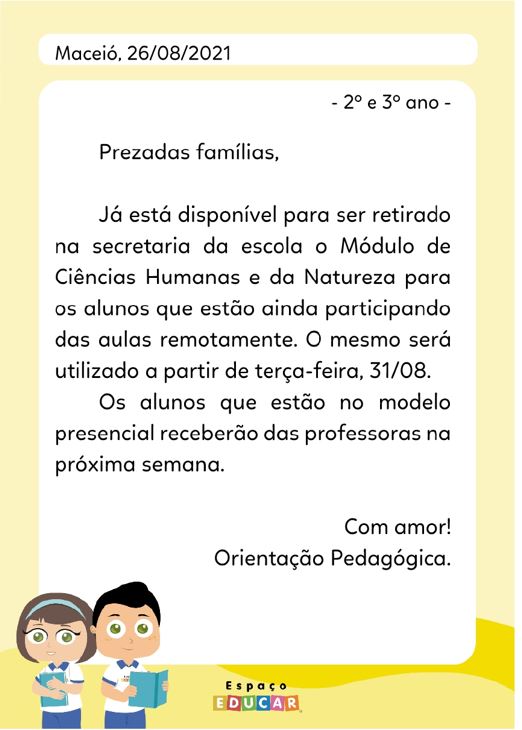 Maceió, 26/08/2021

- 2º e 3º ano -

Prezadas famílias,

Já está disponível para ser retirado na secretaria da escola o Módulo de Ciências Humanas e da Natureza para os alunos que estão ainda participando das aulas remotamente. O mesmo será utilizado a partir de terça-feira, 31/08.

Os alunos que estão no modelo presencial receberão das professoras na próxima semana.

Com amor!
Orientação Pedagógica.

Espaço
EDUCAR